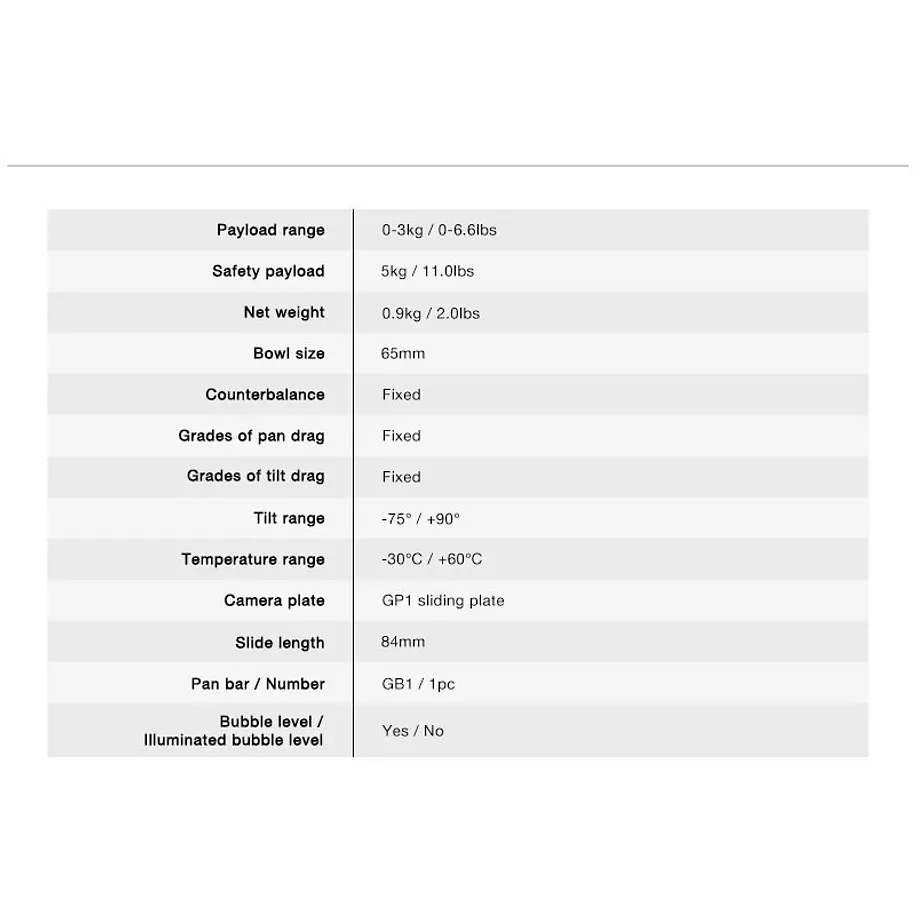 | | |
|---|---|
| Payload range | 0-3kg / 0-6.6lbs |
| Safety payload | 5kg / 11.0lbs |
| Net weight | 0.9kg / 2.0lbs |
| Bowl size | 65mm |
| Counterbalance | Fixed |
| Grades of pan drag | Fixed |
| Grades of tilt drag | Fixed |
| Tilt range | -75° / +90° |
| Temperature range | -30°C / +60°C |
| Camera plate | GP1 sliding plate |
| Slide length | 84mm |
| Pan bar / Number | GB1 / 1pc |
| Bubble level / Illuminated bubble level | Yes / No |